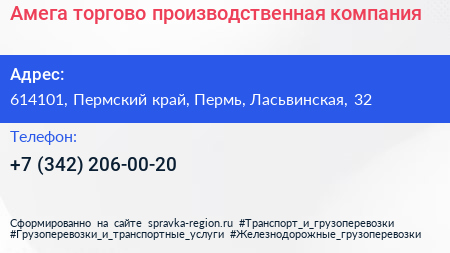 Амега торгово производственная компания

Адрес:
614101, Пермский край, Пермь, Ласьвинская, 32

Телефон:
+7 (342) 206-00-20

Сформированно на сайте spravka-region.ru #Транспорт_и_грузоперевозки #Грузоперевозки_и_транспортные_услуги #Железнодорожные_грузоперевозки